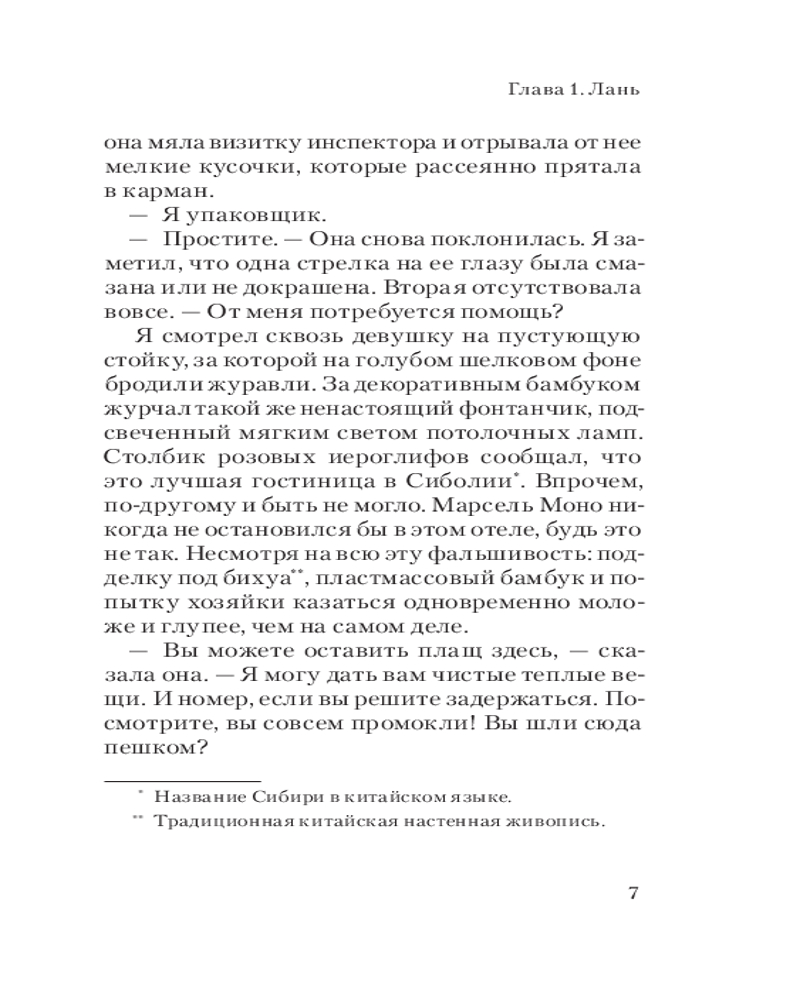 Глава 1. Лань

она мяла визитку инспектора и отрывала от нее мелкие кусочки, которые рассеянно прятала в карман.

— Я упаковщик.

— Простите. — Она снова поклонилась. Я заметил, что одна стрелка на ее глазу была смазана или не докрашена. Вторая отсутствовала вовсе. — От меня потребуется помощь?

Я смотрел сквозь девушку на пустующую стойку, за которой на голубом шелковом фоне бродили журавли. За декоративным бамбуком журчал такой же ненастоящий фонтанчик, подсвеченный мягким светом потолочных ламп. Столбик розовых иероглифов сообщал, что это лучшая гостиница в Сиболии*. Впрочем, по-другому и быть не могло. Марсель Моно никогда не остановился бы в этом отеле, будь это не так. Несмотря на всю эту фальшивость: подделку под бихуа**, пластмассовый бамбук и попытку хозяйки казаться одновременно моложе и глупее, чем на самом деле.

— Вы можете оставить плащ здесь, — сказала она. — Я могу дать вам чистые теплые вещи. И номер, если вы решите задержаться. Посмотрите, вы совсем промокли! Вы шли сюда пешком?

* Название Сибири в китайском языке.

** Традиционная китайская настенная живопись.

7